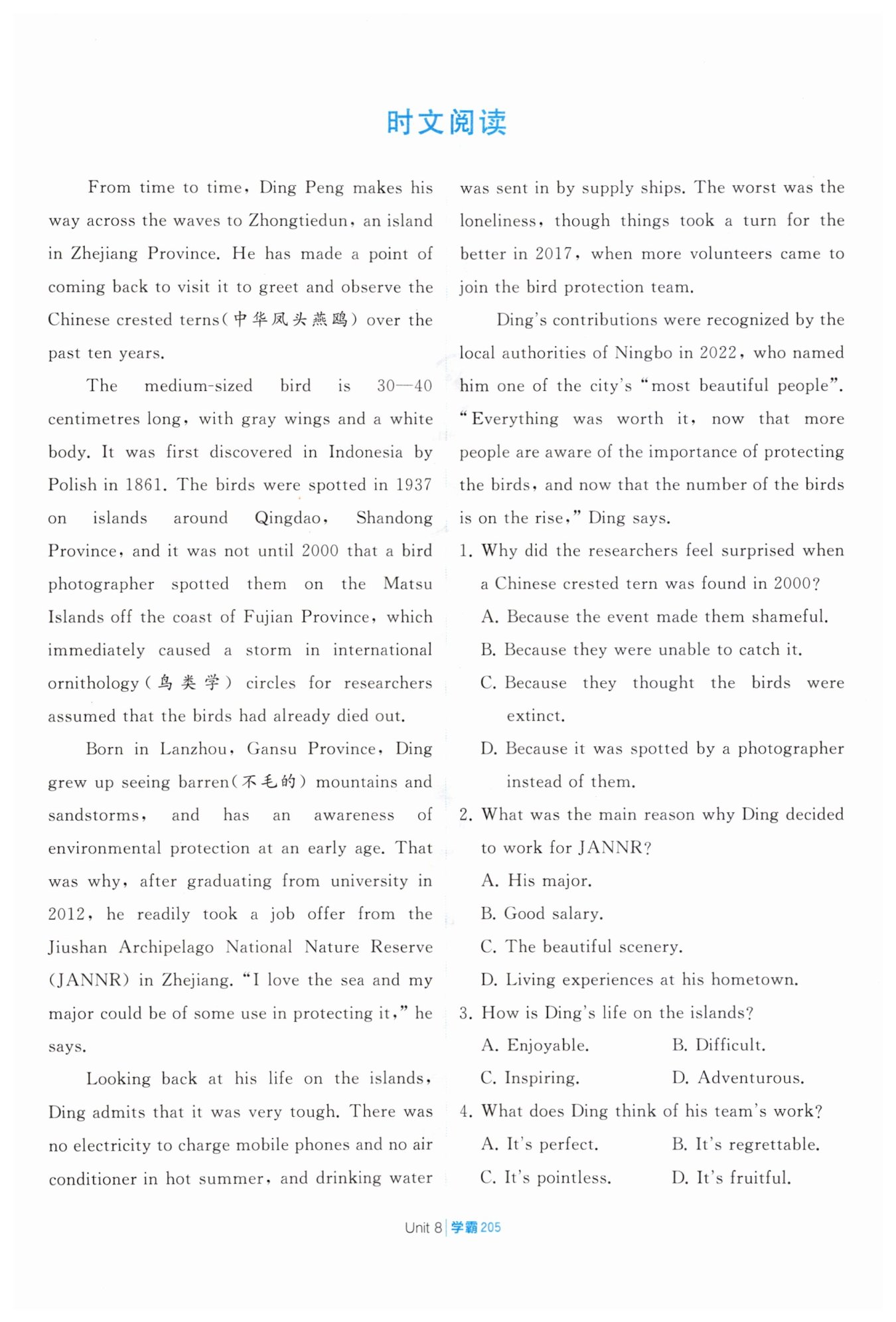 时文阅读

From time to time, Ding Peng makes his way across the waves to Zhongtiedun, an island in Zhejiang Province. He has made a point of coming back to visit it to greet and observe the Chinese crested terns(中华凤头燕鸥) over the past ten years.

The medium-sized bird is 30—40 centimetres long, with gray wings and a white body. It was first discovered in Indonesia by Polish in 1861. The birds were spotted in 1937 on islands around Qingdao, Shandong Province, and it was not until 2000 that a bird photographer spotted them on the Matsu Islands off the coast of Fujian Province, which immediately caused a storm in international ornithology(鸟类学) circles for researchers assumed that the birds had already died out.

Born in Lanzhou, Gansu Province, Ding grew up seeing barren(不毛的) mountains and sandstorms, and has an awareness of environmental protection at an early age. That was why, after graduating from university in 2012, he readily took a job offer from the Jiushan Archipelago National Nature Reserve (JANNR) in Zhejiang. "I love the sea and my major could be of some use in protecting it," he says.

Looking back at his life on the islands, Ding admits that it was very tough. There was no electricity to charge mobile phones and no air conditioner in hot summer, and drinking water was sent in by supply ships. The worst was the loneliness, though things took a turn for the better in 2017, when more volunteers came to join the bird protection team.

Ding's contributions were recognized by the local authorities of Ningbo in 2022, who named him one of the city's "most beautiful people". "Everything was worth it, now that more people are aware of the importance of protecting the birds, and now that the number of the birds is on the rise," Ding says.

1. Why did the researchers feel surprised when a Chinese crested tern was found in 2000?
A. Because the event made them shameful.
B. Because they were unable to catch it.
C. Because they thought the birds were extinct.
D. Because it was spotted by a photographer instead of them.

2. What was the main reason why Ding decided to work for JANNR?
A. His major.
B. Good salary.
C. The beautiful scenery.
D. Living experiences at his hometown.

3. How is Ding's life on the islands?
A. Enjoyable.
B. Difficult.
C. Inspiring.
D. Adventurous.

4. What does Ding think of his team's work?
A. It's perfect.
B. It's regrettable.
C. It's pointless.
D. It's fruitful.

Unit 8 | 学霸 205